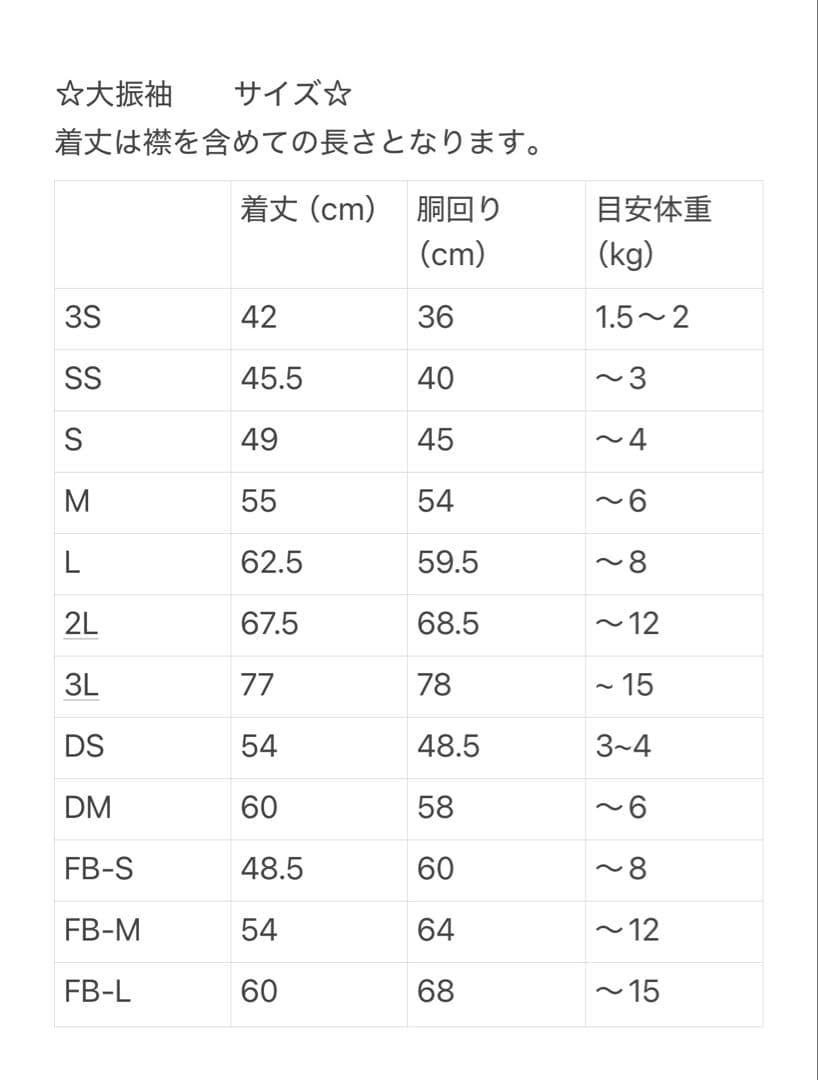 ☆大振袖　　サイズ☆
着丈は襟を含めての長さとなります。

| | 着丈（cm） | 胴回り（cm） | 目安体重(kg) |
|---|---|---|---|
| 3S | 42 | 36 | 1.5〜2 |
| SS | 45.5 | 40 | 〜3 |
| S | 49 | 45 | 〜4 |
| M | 55 | 54 | 〜6 |
| L | 62.5 | 59.5 | 〜8 |
| 2L | 67.5 | 68.5 | 〜12 |
| 3L | 77 | 78 | ~ 15 |
| DS | 54 | 48.5 | 3~4 |
| DM | 60 | 58 | 〜6 |
| FB-S | 48.5 | 60 | 〜8 |
| FB-M | 54 | 64 | 〜12 |
| FB-L | 60 | 68 | 〜15 |